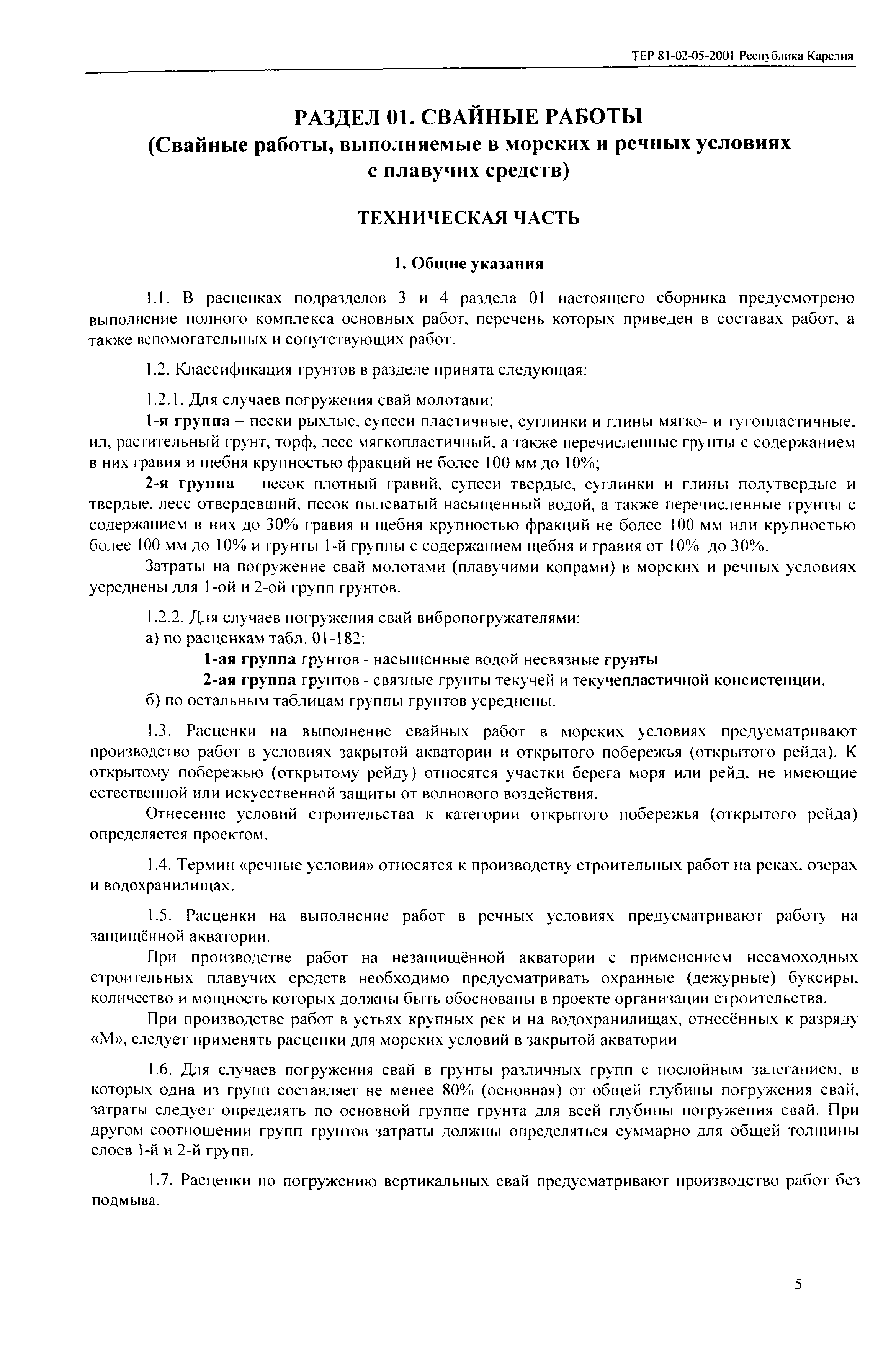 ТЕР 81-02-05-2001 Республика Карелия

РАЗДЕЛ 01. СВАЙНЫЕ РАБОТЫ
(Свайные работы, выполняемые в морских и речных условиях с плавучих средств)

ТЕХНИЧЕСКАЯ ЧАСТЬ

1. Общие указания

1.1. В расценках подразделов 3 и 4 раздела 01 настоящего сборника предусмотрено выполнение полного комплекса основных работ, перечень которых приведен в составах работ, а также вспомогательных и сопутствующих работ.

1.2. Классификация грунтов в разделе принята следующая:

1.2.1. Для случаев погружения свай молотами:

1-я группа – пески рыхлые, супеси пластичные, суглинки и глины мягко- и тугопластичные, ил, растительный грунт, торф, лесс мягкопластичный, а также перечисленные грунты с содержанием в них гравия и щебня крупностью фракций не более 100 мм до 10%;

2-я группа – песок плотный гравий, супеси твердые, суглинки и глины полутвердые и твердые, лесс отвердевший, песок пылеватый насыщенный водой, а также перечисленные грунты с содержанием в них до 30% гравия и щебня крупностью фракций не более 100 мм или крупностью более 100 мм до 10% и грунты 1-й группы с содержанием щебня и гравия от 10% до 30%.

Затраты на погружение свай молотами (плавучими копрами) в морских и речных условиях усреднены для 1-ой и 2-ой групп грунтов.

1.2.2. Для случаев погружения свай вибропогружателями:

а) по расценкам табл. 01-182:

1-ая группа грунтов - насыщенные водой несвязные грунты

2-ая группа грунтов - связные грунты текучей и текучепластичной консистенции.

б) по остальным таблицам группы грунтов усреднены.

1.3. Расценки на выполнение свайных работ в морских условиях предусматривают производство работ в условиях закрытой акватории и открытого побережья (открытого рейда). К открытому побережью (открытому рейду) относятся участки берега моря или рейд, не имеющие естественной или искусственной защиты от волнового воздействия.

Отнесение условий строительства к категории открытого побережья (открытого рейда) определяется проектом.

1.4. Термин «речные условия» относятся к производству строительных работ на реках, озерах и водохранилищах.

1.5. Расценки на выполнение работ в речных условиях предусматривают работу на защищённой акватории.

При производстве работ на незащищённой акватории с применением несамоходных строительных плавучих средств необходимо предусматривать охранные (дежурные) буксиры, количество и мощность которых должны быть обоснованы в проекте организации строительства.

При производстве работ в устьях крупных рек и на водохранилищах, отнесённых к разряду «М», следует применять расценки для морских условий в закрытой акватории

1.6. Для случаев погружения свай в грунты различных групп с послойным залеганием, в которых одна из групп составляет не менее 80% (основная) от общей глубины погружения свай, затраты следует определять по основной группе грунта для всей глубины погружения свай. При другом соотношении групп грунтов затраты должны определяться суммарно для общей толщины слоев 1-й и 2-й групп.

1.7. Расценки по погружению вертикальных свай предусматривают производство работ без подмыва.

5